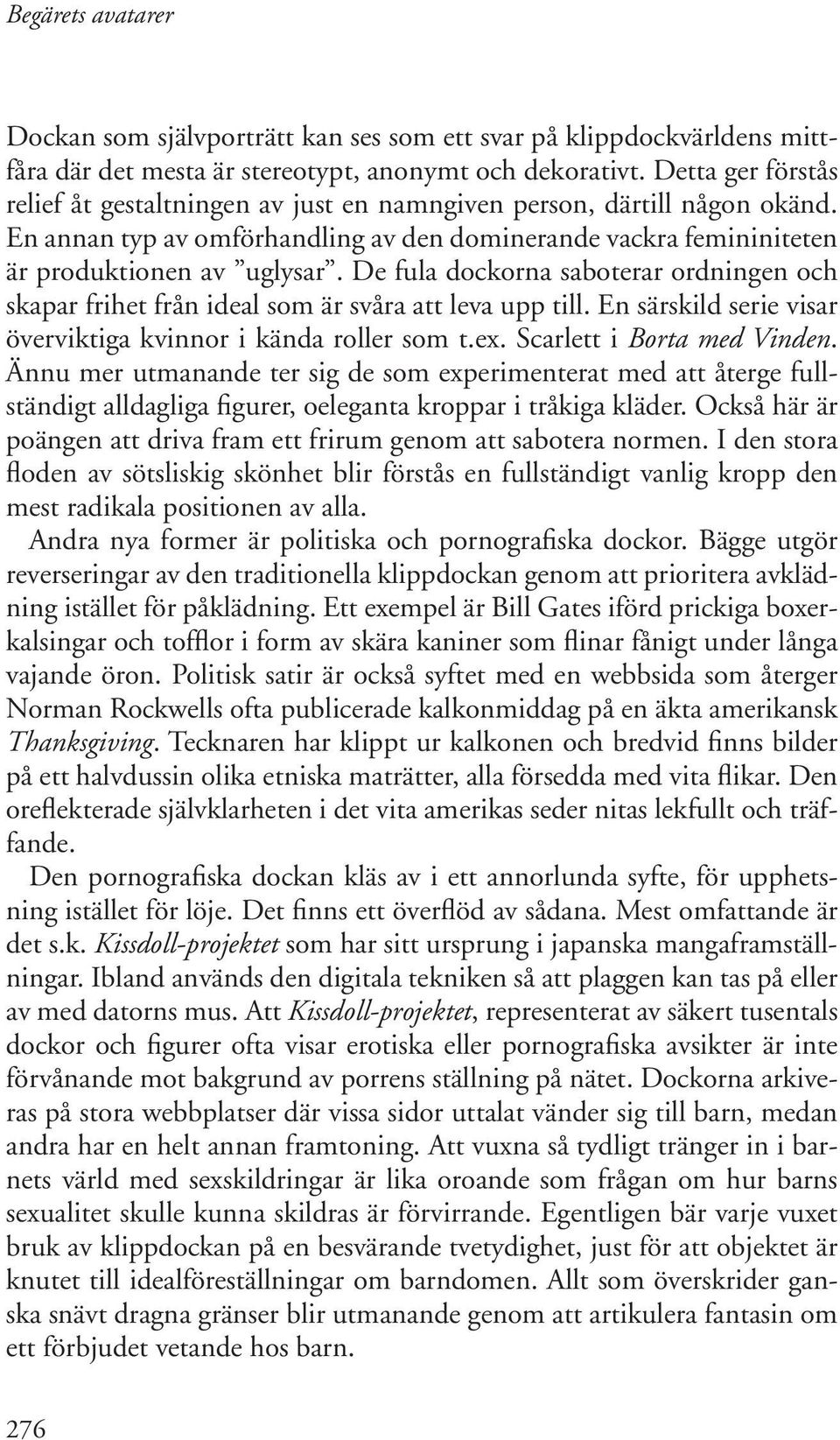 Begärets avatarer

Dockan som självporträtt kan ses som ett svar på klippdockvärldens mittfåra där det mesta är stereotypt, anonymt och dekorativt. Detta ger förstås relief åt gestaltningen av just en namngiven person, därtill någon okänd. En annan typ av omförhandling av den dominerande vackra femininiteten är produktionen av ”uglysar”. De fula dockorna saboterar ordningen och skapar frihet från ideal som är svåra att leva upp till. En särskild serie visar överviktiga kvinnor i kända roller som t.ex. Scarlett i Borta med Vinden. Ännu mer utmanande ter sig de som experimenterat med att återge fullständigt alldagliga figurer, oeleganta kroppar i tråkiga kläder. Också här är poängen att driva fram ett frirum genom att sabotera normen. I den stora floden av sötsliskig skönhet blir förstås en fullständigt vanlig kropp den mest radikala positionen av alla.

Andra nya former är politiska och pornografiska dockor. Bägge utgör reverseringar av den traditionella klippdockan genom att prioritera avklädning istället för påklädning. Ett exempel är Bill Gates iförd prickiga boxerkalsingar och tofflor i form av skära kaniner som flinar fånigt under långa vajande öron. Politisk satir är också syftet med en webbsida som återger Norman Rockwells ofta publicerade kalkonmiddag på en äkta amerikansk Thanksgiving. Tecknaren har klippt ur kalkonen och bredvid finns bilder på ett halvdussin olika etniska maträtter, alla försedda med vita flikar. Den oreflekterade självklarheten i det vita amerikas seder nitas lekfullt och träffande.

Den pornografiska dockan kläs av i ett annorlunda syfte, för upphetsning istället för löje. Det finns ett överflöd av sådana. Mest omfattande är det s.k. Kissdoll-projektet som har sitt ursprung i japanska mangaframställningar. Ibland används den digitala tekniken så att plaggen kan tas på eller av med datorns mus. Att Kissdoll-projektet, representerat av säkert tusentals dockor och figurer ofta visar erotiska eller pornografiska avsikter är inte förvånande mot bakgrund av porrens ställning på nätet. Dockorna arkiveras på stora webbplatser där vissa sidor uttalat vänder sig till barn, medan andra har en helt annan framtoning. Att vuxna så tydligt tränger in i barnets värld med sexskildringar är lika oroande som frågan om hur barns sexualitet skulle kunna skildras är förvirrande. Egentligen bär varje vuxet bruk av klippdockan på en besvärande tvetydighet, just för att objektet är knutet till idealföreställningar om barndomen. Allt som överskrider ganska snävt dragna gränser blir utmanande genom att artikulera fantasin om ett förbjudet vetande hos barn.

276